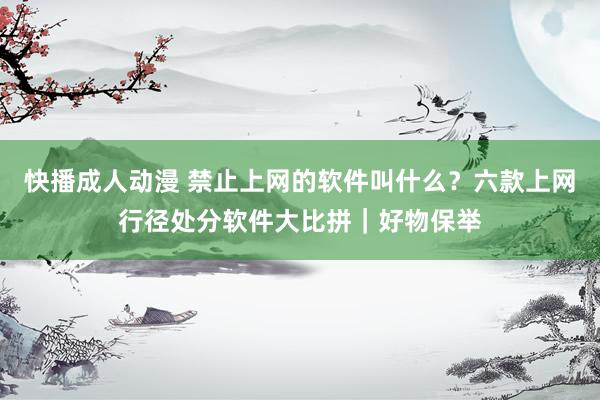 快播成人动漫 禁止上网的软件叫什么？六款上网行径处分软件大比拼｜好物保举